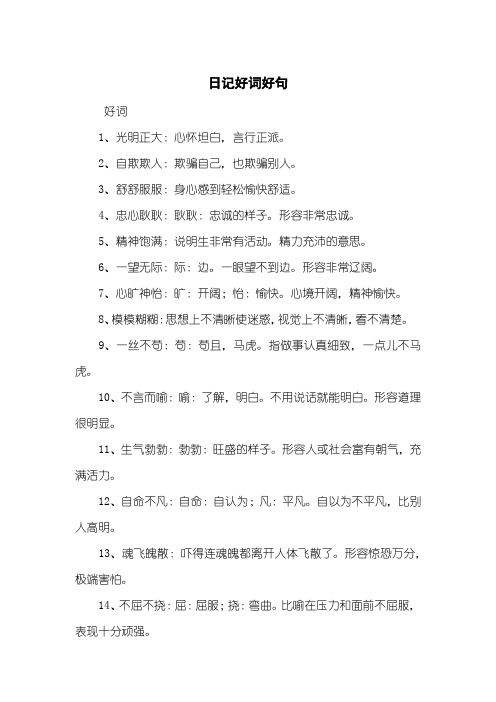 日记好词好句

好词

1、光明正大：心怀坦白，言行正派。

2、自欺欺人：欺骗自己，也欺骗别人。

3、舒舒服服：身心感到轻松愉快舒适。

4、忠心耿耿：耿耿：忠诚的样子。形容非常忠诚。

5、精神饱满：说明生非常有活动。精力充沛的意思。

6、一望无际：际：边。一眼望不到边。形容非常辽阔。

7、心旷神怡：旷：开阔；怡：愉快。心境开阔，精神愉快。

8、模模糊糊：思想上不清晰使迷惑，视觉上不清晰，看不清楚。

9、一丝不苟：苟：苟且，马虎。指做事认真细致，一点儿不马虎。

10、不言而喻：喻：了解，明白。不用说话就能明白。形容道理很明显。

11、生气勃勃：勃勃：旺盛的样子。形容人或社会富有朝气，充满活力。

12、自命不凡：自命：自认为；凡：平凡。自以为不平凡，比别人高明。

13、魂飞魄散：吓得连魂魄都离开人体飞散了。形容惊恐万分，极端害怕。

14、不屈不挠：屈：屈服；挠：弯曲。比喻在压力和面前不屈服，表现十分顽强。